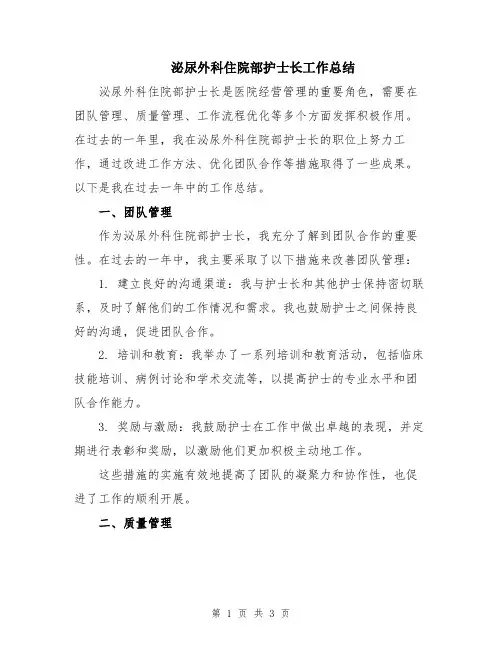 泌尿外科住院部护士长工作总结

泌尿外科住院部护士长是医院经营管理的重要角色，需要在团队管理、质量管理、工作流程优化等多个方面发挥积极作用。在过去的一年里，我在泌尿外科住院部护士长的职位上努力工作，通过改进工作方法、优化团队合作等措施取得了一些成果。以下是我在过去一年中的工作总结。

一、团队管理

作为泌尿外科住院部护士长，我充分了解到团队合作的重要性。在过去的一年中，我主要采取了以下措施来改善团队管理：

1. 建立良好的沟通渠道：我与护士长和其他护士保持密切联系，及时了解他们的工作情况和需求。我也鼓励护士之间保持良好的沟通，促进团队合作。

2. 培训和教育：我举办了一系列培训和教育活动，包括临床技能培训、病例讨论和学术交流等，以提高护士的专业水平和团队合作能力。

3. 奖励与激励：我鼓励护士在工作中做出卓越的表现，并定期进行表彰和奖励，以激励他们更加积极主动地工作。

这些措施的实施有效地提高了团队的凝聚力和协作性，也促进了工作的顺利开展。

二、质量管理

第 1 页 共 3 页